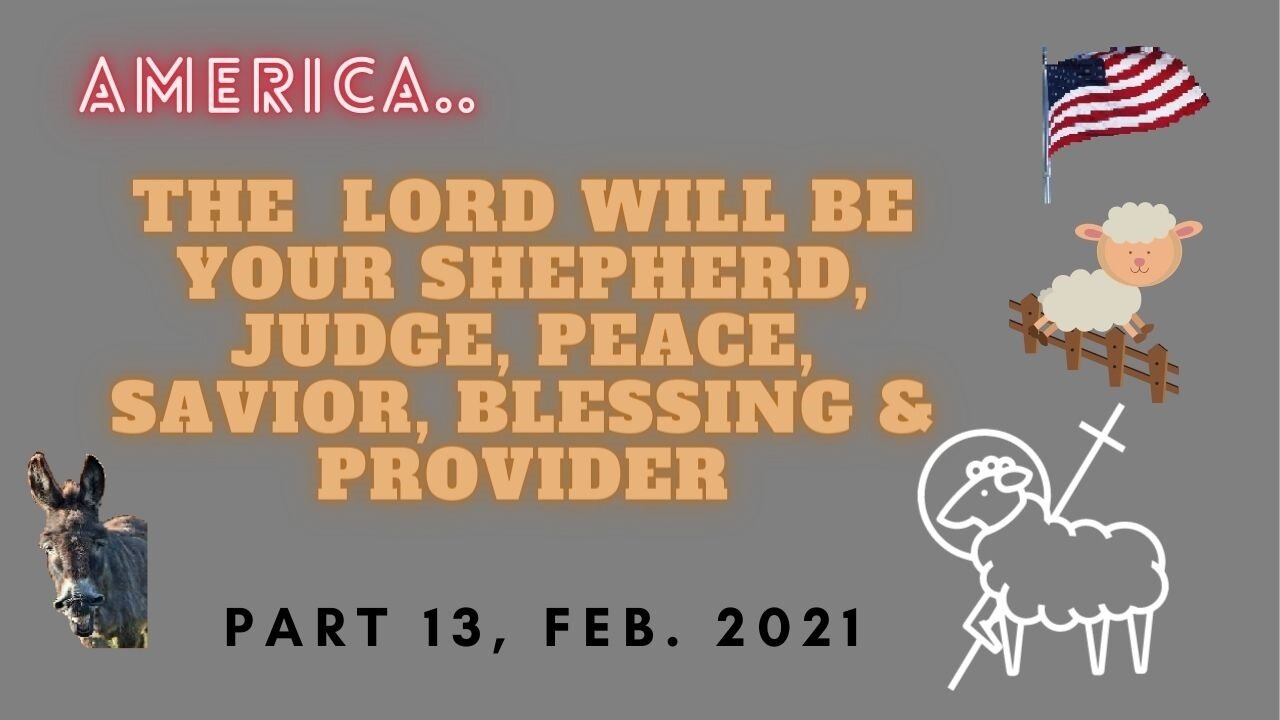 AMERICA..

THE LORD WILL BE YOUR SHEPHERD, JUDGE, PEACE, SAVIOR, BLESSING & PROVIDER

PART 13, FEB. 2021